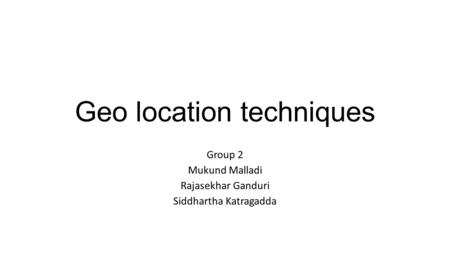 Geo location techniques

Group 2
Mukund Malladi
Rajasekhar Ganduri
Siddhartha Katragadda